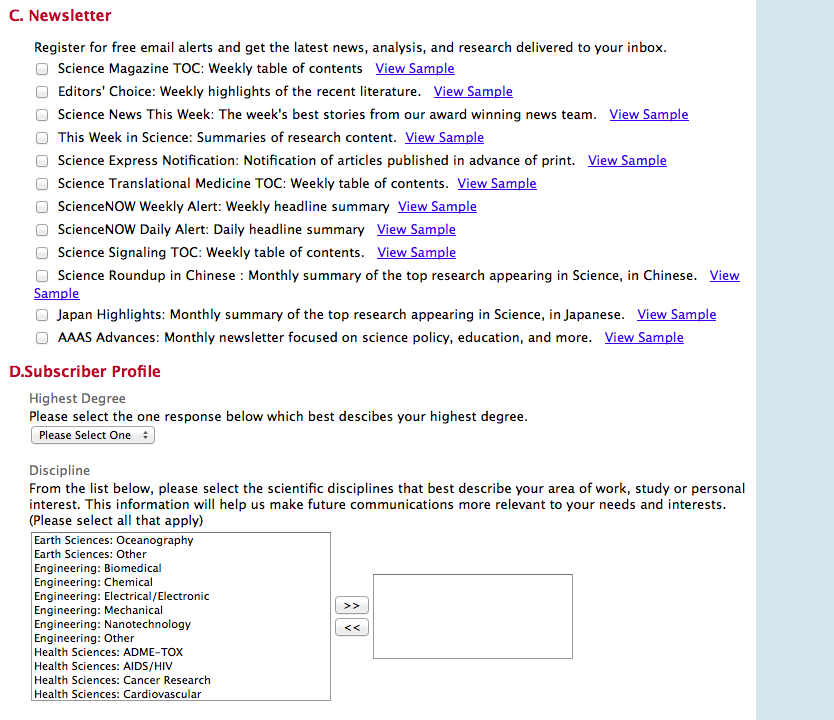 C. Newsletter

Register for free email alerts and get the latest news, analysis, and research delivered to your inbox.

Science Magazine TOC: Weekly table of contents View Sample

Editors' Choice: Weekly highlights of the recent literature. View Sample

Science News This Week: The week's best stories from our award winning news team. View Sample

This Week in Science: Summaries of research content. View Sample

Science Express Notification: Notification of articles published in advance of print. View Sample

Science Translational Medicine TOC: Weekly table of contents. View Sample

ScienceNOW Weekly Alert: Weekly headline summary View Sample

ScienceNOW Daily Alert: Daily headline summary View Sample

Science Signaling TOC: Weekly table of contents. View Sample

Science Roundup in Chinese : Monthly summary of the top research appearing in Science, in Chinese. View Sample

Japan Highlights: Monthly summary of the top research appearing in Science, in Japanese. View Sample

AAAS Advances: Monthly newsletter focused on science policy, education, and more. View Sample

D.Subscriber Profile

Highest Degree
Please select the one response below which best descibes your highest degree.
Please Select One

Discipline
From the list below, please select the scientific disciplines that best describe your area of work, study or personal interest. This information will help us make future communications more relevant to your needs and interests. (Please select all that apply)

Earth Sciences: Oceanography
Earth Sciences: Other
Engineering: Biomedical
Engineering: Chemical
Engineering: Electrical/Electronic
Engineering: Mechanical
Engineering: Nanotechnology
Engineering: Other
Health Sciences: ADME-TOX
Health Sciences: AIDS/HIV
Health Sciences: Cancer Research
Health Sciences: Cardiovascular

>>
<<